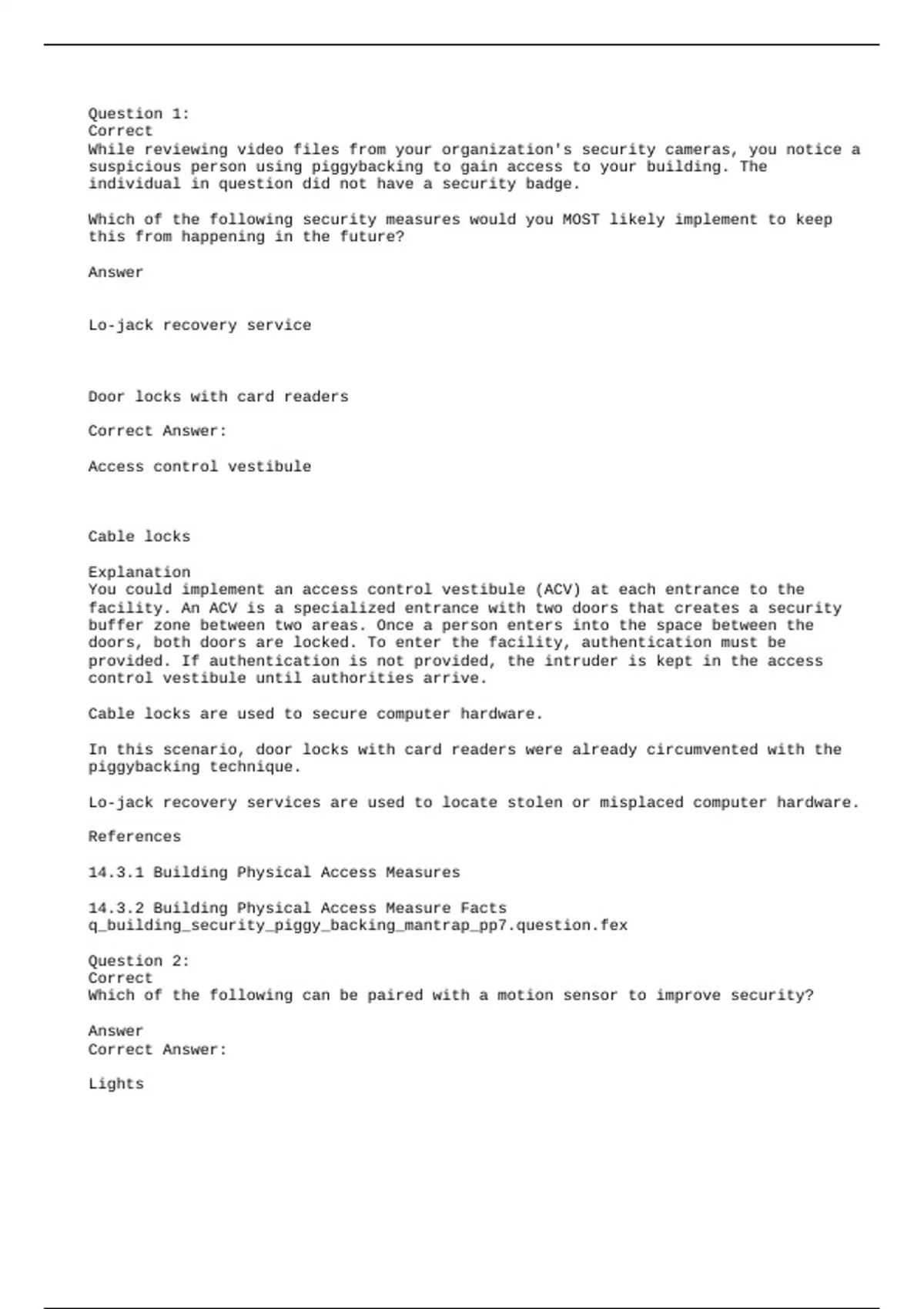 Question 1:
Correct
While reviewing video files from your organization's security cameras, you notice a suspicious person using piggybacking to gain access to your building. The individual in question did not have a security badge.

Which of the following security measures would you MOST likely implement to keep this from happening in the future?

Answer

Lo-jack recovery service

Door locks with card readers

Correct Answer:

Access control vestibule

Cable locks

Explanation
You could implement an access control vestibule (ACV) at each entrance to the facility. An ACV is a specialized entrance with two doors that creates a security buffer zone between two areas. Once a person enters into the space between the doors, both doors are locked. To enter the facility, authentication must be provided. If authentication is not provided, the intruder is kept in the access control vestibule until authorities arrive.

Cable locks are used to secure computer hardware.

In this scenario, door locks with card readers were already circumvented with the piggybacking technique.

Lo-jack recovery services are used to locate stolen or misplaced computer hardware.

References

14.3.1 Building Physical Access Measures

14.3.2 Building Physical Access Measure Facts
q_building_security_piggy_backing_mantrap_pp7.question.fex

Question 2:
Correct
Which of the following can be paired with a motion sensor to improve security?

Answer
Correct Answer:

Lights